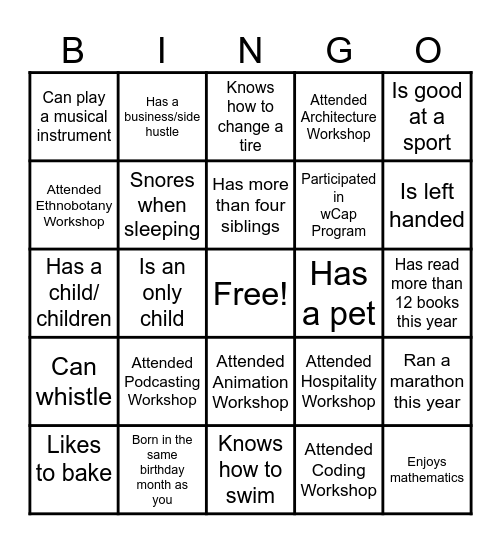 | B | I | N | G | O |
|---|---|---|---|---|
| Can play a musical instrument | Has a business/side hustle | Knows how to change a tire | Attended Architecture Workshop | Is good at a sport |
| Attended Ethnobotany Workshop | Snores when sleeping | Has more than four siblings | Participated in wCap Program | Is left handed |
| Has a child/ children | Is an only child | Free! | Has a pet | Has read more than 12 books this year |
| Can whistle | Attended Podcasting Workshop | Attended Animation Workshop | Attended Hospitality Workshop | Ran a marathon this year |
| Likes to bake | Born in the same birthday month as you | Knows how to swim | Attended Coding Workshop | Enjoys mathematics |